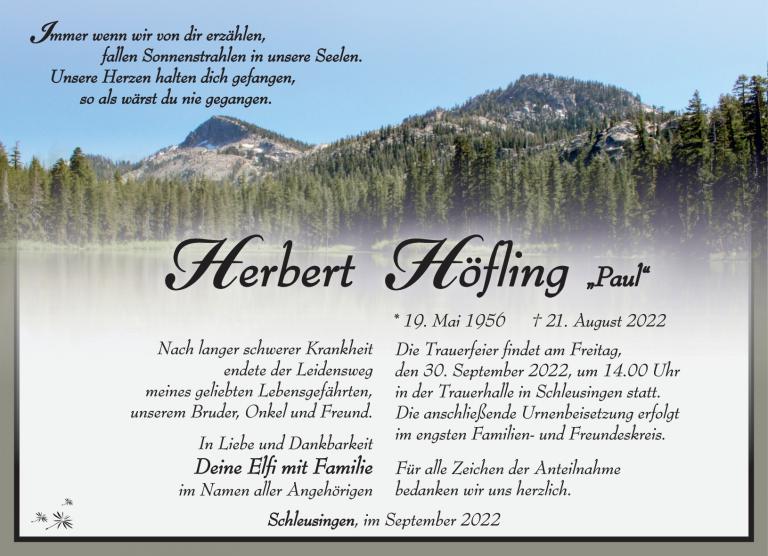 Immer wenn wir von dir erzählen,
fallen Sonnenstrahlen in unsere Seelen.
Unsere Herzen halten dich gefangen,
so als wärst du nie gegangen.

Herbert Höfling „Paul“

* 19. Mai 1956 † 21. August 2022

Nach langer schwerer Krankheit endete der Leidensweg meines geliebten Lebensgefährten, unserem Bruder, Onkel und Freund.

In Liebe und Dankbarkeit
Deine Elfi mit Familie
im Namen aller Angehörigen

Die Trauerfeier findet am Freitag, den 30. September 2022, um 14.00 Uhr in der Trauerhalle in Schleusingen statt. Die anschließende Urnenbeisetzung erfolgt im engsten Familien- und Freundeskreis.

Für alle Zeichen der Anteilnahme bedanken wir uns herzlich.

Schleusingen, im September 2022